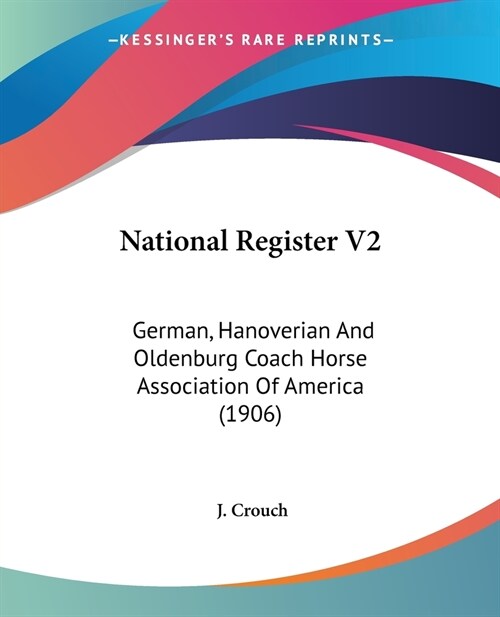 —KESSINGER'S RARE REPRINTS—

National Register V2

German, Hanoverian And Oldenburg Coach Horse Association Of America (1906)

J. Crouch